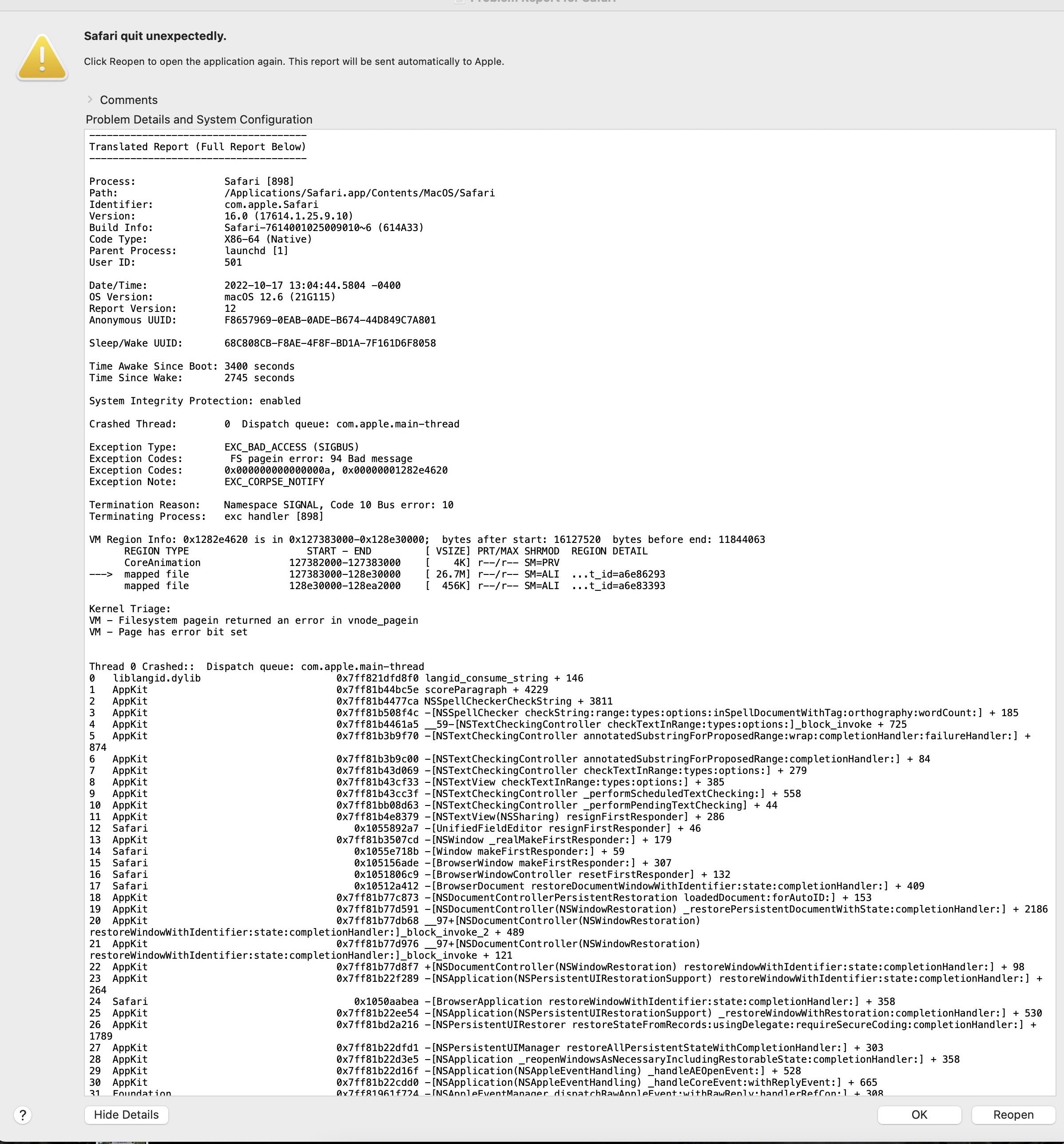 Problem Report for Safari

Safari quit unexpectedly.

Click Reopen to open the application again. This report will be sent automatically to Apple.

Comments

Problem Details and System Configuration

-------------------------------------
Translated Report (Full Report Below)
-------------------------------------

Process: Safari [898]
Path: /Applications/Safari.app/Contents/MacOS/Safari
Identifier: com.apple.Safari
Version: 16.0 (17614.1.25.9.10)
Build Info: Safari-7614001025009010~6 (614A33)
Code Type: X86-64 (Native)
Parent Process: launchd [1]
User ID: 501

Date/Time: 2022-10-17 13:04:44.5804 -0400
OS Version: macOS 12.6 (21G115)
Report Version: 12
Anonymous UUID: F8657969-0EAB-0ADE-B674-44D849C7A801

Sleep/Wake UUID: 68C808CB-F8AE-4F8F-BD1A-7F161D6F8058

Time Awake Since Boot: 3400 seconds
Time Since Wake: 2745 seconds

System Integrity Protection: enabled

Crashed Thread: 0 Dispatch queue: com.apple.main-thread

Exception Type: EXC_BAD_ACCESS (SIGBUS)
Exception Codes: FS pagein error: 94 Bad message
Exception Codes: 0x000000000000000a, 0x00000001282e4620
Exception Note: EXC_CORPSE_NOTIFY

Termination Reason: Namespace SIGNAL, Code 10 Bus error: 10
Terminating Process: exc handler [898]

VM Region Info: 0x1282e4620 is in 0x127383000-0x128e30000; bytes after start: 16127520 bytes before end: 11844063
REGION TYPE START - END [ VSIZE] PRT/MAX SHRMOD REGION DETAIL
CoreAnimation 127382000-127383000 [ 4K] r--/r-- SM=PRV
---> mapped file 127383000-128e30000 [ 26.7M] r--/r-- SM=ALI ...t_id=a6e86293
mapped file 128e30000-128ea2000 [ 456K] r--/r-- SM=ALI ...t_id=a6e83393

Kernel Triage:
VM - Filesystem pagein returned an error in vnode_pagein
VM - Page has error bit set

Thread 0 Crashed:: Dispatch queue: com.apple.main-thread
0 liblangid.dylib 0x7ff821dfd8f0 langid_consume_string + 146
1 AppKit 0x7ff81b44bc5e scoreParagraph + 4229
2 AppKit 0x7ff81b4477ca NSSpellCheckerCheckString + 3811
3 AppKit 0x7ff81b508f4c -[NSSpellChecker checkString:range:types:options:inSpellDocumentWithTag:orthography:wordCount:] + 185
4 AppKit 0x7ff81b4461a5 __59-[NSTextCheckingController checkTextInRange:types:options:]_block_invoke + 725
5 AppKit 0x7ff81b3b9f70 -[NSTextCheckingController annotatedSubstringForProposedRange:wrap:completionHandler:failureHandler:] + 874
6 AppKit 0x7ff81b3b9c00 -[NSTextCheckingController annotatedSubstringForProposedRange:completionHandler:] + 84
7 AppKit 0x7ff81b43d069 -[NSTextCheckingController checkTextInRange:types:options:] + 279
8 AppKit 0x7ff81b43cf33 -[NSTextView checkTextInRange:types:options:] + 385
9 AppKit 0x7ff81b43cc3f -[NSTextCheckingController _performScheduledTextChecking:] + 558
10 AppKit 0x7ff81bb08d63 -[NSTextCheckingController _performPendingTextChecking] + 44
11 AppKit 0x7ff81b4e8379 -[NSTextView(NSSharing) resignFirstResponder] + 286
12 Safari 0x1055892a7 -[UnifiedFieldEditor resignFirstResponder] + 46
13 AppKit 0x7ff81b3507cd -[NSWindow _realMakeFirstResponder:] + 179
14 Safari 0x1055e718b -[Window makeFirstResponder:] + 59
15 Safari 0x105156ade -[BrowserWindow makeFirstResponder:] + 307
16 Safari 0x1051806c9 -[BrowserWindowController resetFirstResponder] + 132
17 Safari 0x10512a412 -[BrowserDocument restoreDocumentWindowWithIdentifier:state:completionHandler:] + 409
18 AppKit 0x7ff81b77c873 -[NSDocumentControllerPersistentRestoration loadedDocument:forAutoID:] + 153
19 AppKit 0x7ff81b77d591 -[NSDocumentController(NSWindowRestoration) _restorePersistentDocumentWithState:completionHandler:] + 2186
20 AppKit 0x7ff81b77db68 __97+[NSDocumentController(NSWindowRestoration) restoreWindowWithIdentifier:state:completionHandler:]_block_invoke_2 + 489
21 AppKit 0x7ff81b77d976 __97+[NSDocumentController(NSWindowRestoration) restoreWindowWithIdentifier:state:completionHandler:]_block_invoke + 121
22 AppKit 0x7ff81b77d8f7 +[NSDocumentController(NSWindowRestoration) restoreWindowWithIdentifier:state:completionHandler:] + 98
23 AppKit 0x7ff81b22f289 -[NSApplication(NSPersistentUIRestorationSupport) restoreWindowWithIdentifier:state:completionHandler:] + 264
24 Safari 0x1050aabea -[BrowserApplication restoreWindowWithIdentifier:state:completionHandler:] + 358
25 AppKit 0x7ff81b22ee54 -[NSApplication(NSPersistentUIRestorationSupport) _restoreWindowWithRestoration:completionHandler:] + 530
26 AppKit 0x7ff81bd2a216 -[NSPersistentUIRestorer restoreStateFromRecords:usingDelegate:requireSecureCoding:completionHandler:] + 1789
27 AppKit 0x7ff81b22dfd1 -[NSPersistentUIManager restoreAllPersistentStateWithCompletionHandler:] + 303
28 AppKit 0x7ff81b22d3e5 -[NSApplication _reopenWindowsAsNecessaryIncludingRestorableState:completionHandler:] + 358
29 AppKit 0x7ff81b22d16f -[NSApplication(NSAppleEventHandling) _handleAEOpenEvent:] + 528
30 AppKit 0x7ff81b22cdd0 -[NSApplication(NSAppleEventHandling) _handleCoreEvent:withReplyEvent:] + 665
31 Foundation 0x7ff81961f724 -[NSAppleEventManager dispatchRawAppleEvent:withRawReply:handlerRefCon:] + 308

?
Hide Details
OK
Reopen